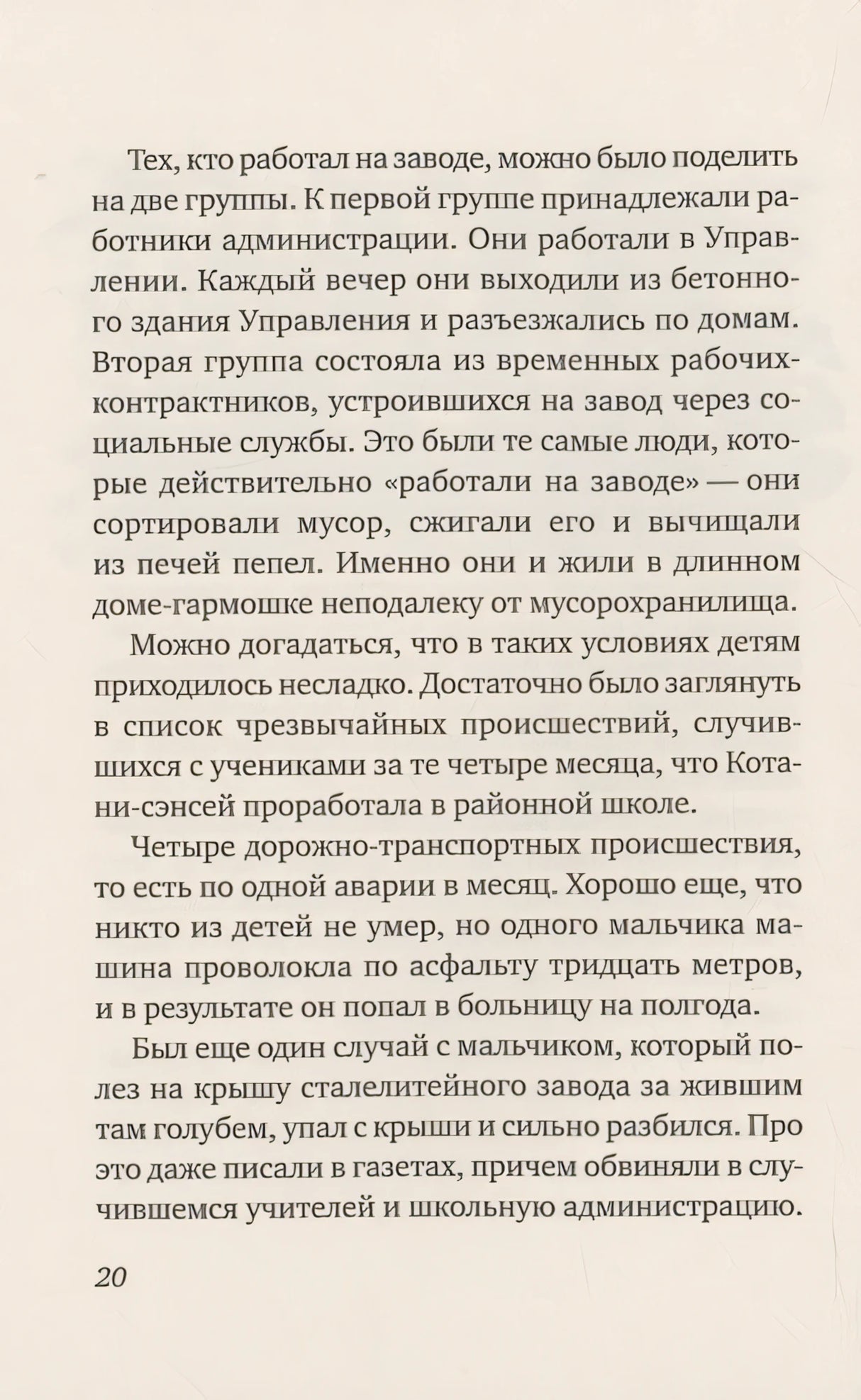 Тех, кто работал на заводе, можно было поделить на две группы. К первой группе принадлежали работники администрации. Они работали в Управлении. Каждый вечер они выходили из бетонного здания Управления и разъезжались по домам. Вторая группа состояла из временных рабочих-контрактников, устроившихся на завод через социальные службы. Это были те самые люди, которые действительно «работали на заводе» — они сортировали мусор, сжигали его и вычищали из печей пепел. Именно они и жили в длинном доме-гармошке неподалеку от мусорохранилища.

Можно догадаться, что в таких условиях детям приходилось несладко. Достаточно было заглянуть в список чрезвычайных происшествий, случившихся с учениками за те четыре месяца, что Котани-сэнсей проработала в районной школе.

Четыре дорожно-транспортных происшествия, то есть по одной аварии в месяц. Хорошо еще, что никто из детей не умер, но одного мальчика машина проволокла по асфальту тридцать метров, и в результате он попал в больницу на полгода.

Был еще один случай с мальчиком, который полез на крышу сталелитейного завода за жившим там голубем, упал с крыши и сильно разбился. Про это даже писали в газетах, причем обвиняли в случившемся учителей и школьную администрацию.

20